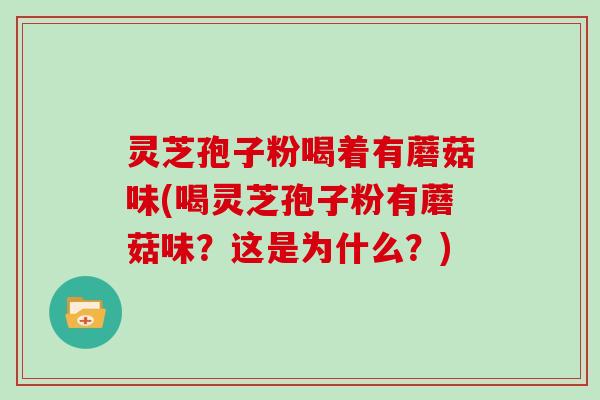 灵芝孢子粉喝着有蘑菇味(喝灵芝孢子粉有蘑菇味？这是为什么？)